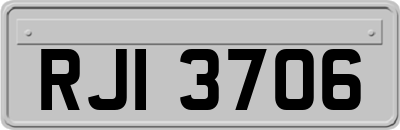 RJI 3706